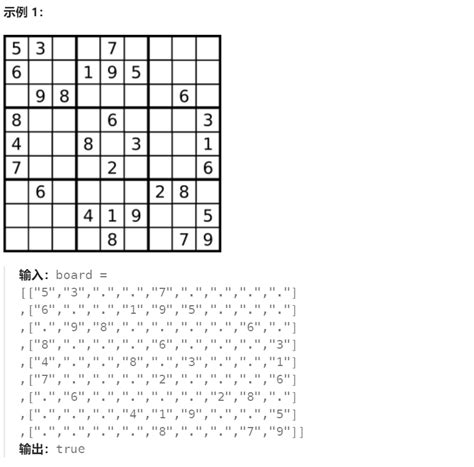 示例 1:

| 5 | 3 |  |  | 7 |  |  |  |  |
|---|---|---|---|---|---|---|---|---|
| 6 |  |  | 1 | 9 | 5 |  |  |  |
|  | 9 | 8 |  |  |  |  | 6 |  |
| 8 |  |  |  | 6 |  |  |  | 3 |
| 4 |  |  | 8 |  | 3 |  |  | 1 |
| 7 |  |  |  | 2 |  |  |  | 6 |
|  | 6 |  |  |  |  | 2 | 8 |  |
|  |  |  | 4 | 1 | 9 |  |  | 5 |
|  |  |  |  | 8 |  |  | 7 | 9 |

输入: board =
[["5","3",".",".","7",".",".",".","."]
,["6",".",".","1","9","5",".",".","."]
,[".","9","8",".",".",".",".","6","."]
,["8",".",".",".","6",".",".",".","3"]
,["4",".",".","8",".","3",".",".","1"]
,["7",".",".",".","2",".",".",".","6"]
,[".","6",".",".",".",".","2","8","."]
,[".",".",".","4","1","9",".",".","5"]
,[".",".",".",".","8",".",".","7","9"]]
输出: true